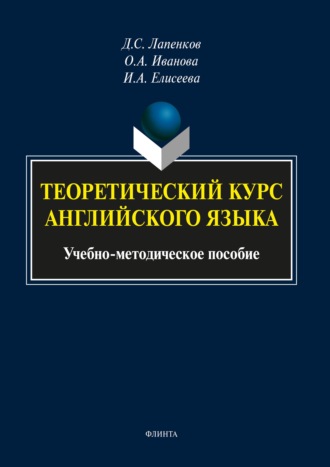 Д.С. Лапенков
О.А. Иванова
И.А. Елисеева

ТЕОРЕТИЧЕСКИЙ КУРС АНГЛИЙСКОГО ЯЗЫКА

Учебно-методическое пособие

ФЛИНТА